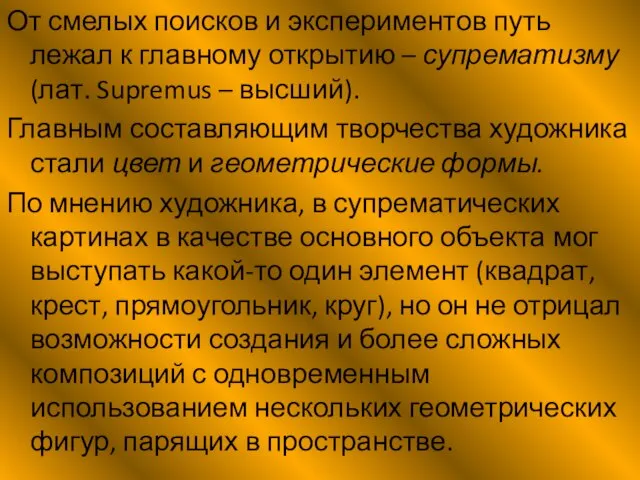 От смелых поисков и экспериментов путь лежал к главному открытию – супрематизму (лат. Supremus – высший).

Главным составляющим творчества художника стали цвет и геометрические формы.

По мнению художника, в супрематических картинах в качестве основного объекта мог выступать какой-то один элемент (квадрат, крест, прямоугольник, круг), но он не отрицал возможности создания и более сложных композиций с одновременным использованием нескольких геометрических фигур, парящих в пространстве.